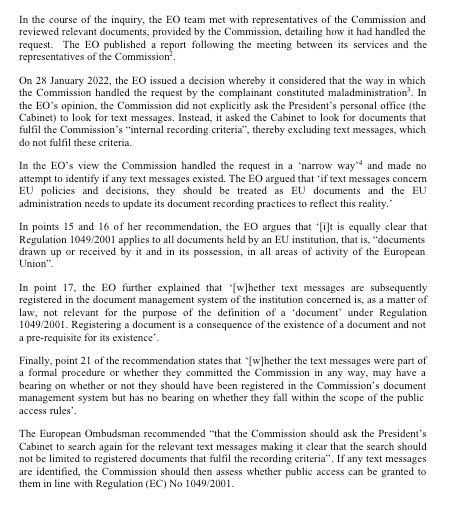 In the course of the inquiry, the EO team met with representatives of the Commission and reviewed relevant documents, provided by the Commission, detailing how it had handled the request. The EO published a report following the meeting between its services and the representatives of the Commission$^2$.

On 28 January 2022, the EO issued a decision whereby it considered that the way in which the Commission handled the request by the complainant constituted maladministration$^3$. In the EO's opinion, the Commission did not explicitly ask the President's personal office (the Cabinet) to look for text messages. Instead, it asked the Cabinet to look for documents that fulfil the Commission's "internal recording criteria", thereby excluding text messages, which do not fulfil these criteria.

In the EO's view the Commission handled the request in a 'narrow way'$^4$ and made no attempt to identify if any text messages existed. The EO argued that 'if text messages concern EU policies and decisions, they should be treated as EU documents and the EU administration needs to update its document recording practices to reflect this reality.'

In points 15 and 16 of her recommendation, the EO argues that '[i]t is equally clear that Regulation 1049/2001 applies to all documents held by an EU institution, that is, "documents drawn up or received by it and in its possession, in all areas of activity of the European Union".

In point 17, the EO further explained that '[w]hether text messages are subsequently registered in the document management system of the institution concerned is, as a matter of law, not relevant for the purpose of the definition of a 'document' under Regulation 1049/2001. Registering a document is a consequence of the existence of a document and not a pre-requisite for its existence'.

Finally, point 21 of the recommendation states that '[w]hether the text messages were part of a formal procedure or whether they committed the Commission in any way, may have a bearing on whether or not they should have been registered in the Commission's document management system but has no bearing on whether they fall within the scope of the public access rules'.

The European Ombudsman recommended "that the Commission should ask the President's Cabinet to search again for the relevant text messages making it clear that the search should not be limited to registered documents that fulfil the recording criteria". If any text messages are identified, the Commission should then assess whether public access can be granted to them in line with Regulation (EC) No 1049/2001.